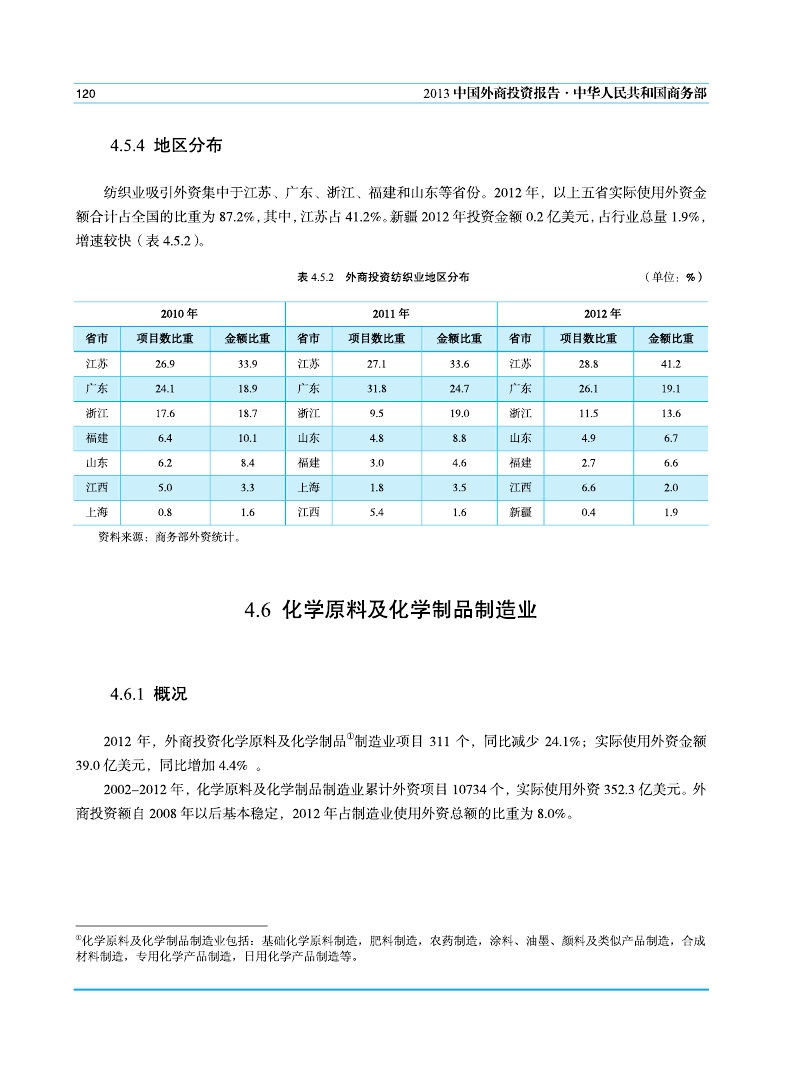 120

2013 中国外商投资报告 · 中华人民共和国商务部

4.5.4 地区分布

纺织业吸引外资集中于江苏、广东、浙江、福建和山东等省份。2012 年，以上五省实际使用外资金额合计占全国的比重为 87.2%，其中，江苏占 41.2%。新疆 2012 年投资金额 0.2 亿美元，占行业总量 1.9%，增速较快（表 4.5.2）。

表 4.5.2　外商投资纺织业地区分布

（单位：%）

| 2010 年 | | | 2011 年 | | | 2012 年 | | |
|---|---|---|---|---|---|---|---|---|
| 省市 | 项目数比重 | 金额比重 | 省市 | 项目数比重 | 金额比重 | 省市 | 项目数比重 | 金额比重 |
| 江苏 | 26.9 | 33.9 | 江苏 | 27.1 | 33.6 | 江苏 | 28.8 | 41.2 |
| 广东 | 24.1 | 18.9 | 广东 | 31.8 | 24.7 | 广东 | 26.1 | 19.1 |
| 浙江 | 17.6 | 18.7 | 浙江 | 9.5 | 19.0 | 浙江 | 11.5 | 13.6 |
| 福建 | 6.4 | 10.1 | 山东 | 4.8 | 8.8 | 山东 | 4.9 | 6.7 |
| 山东 | 6.2 | 8.4 | 福建 | 3.0 | 4.6 | 福建 | 2.7 | 6.6 |
| 江西 | 5.0 | 3.3 | 上海 | 1.8 | 3.5 | 江西 | 6.6 | 2.0 |
| 上海 | 0.8 | 1.6 | 江西 | 5.4 | 1.6 | 新疆 | 0.4 | 1.9 |

资料来源：商务部外资统计。

4.6 化学原料及化学制品制造业

4.6.1 概况

2012 年，外商投资化学原料及化学制品①制造业项目 311 个，同比减少 24.1%；实际使用外资金额 39.0 亿美元，同比增加 4.4% 。

2002–2012 年，化学原料及化学制品制造业累计外资项目 10734 个，实际使用外资 352.3 亿美元。外商投资额自 2008 年以后基本稳定，2012 年占制造业使用外资总额的比重为 8.0%。

①化学原料及化学制品制造业包括：基础化学原料制造，肥料制造，农药制造，涂料、油墨、颜料及类似产品制造，合成材料制造，专用化学产品制造，日用化学产品制造等。